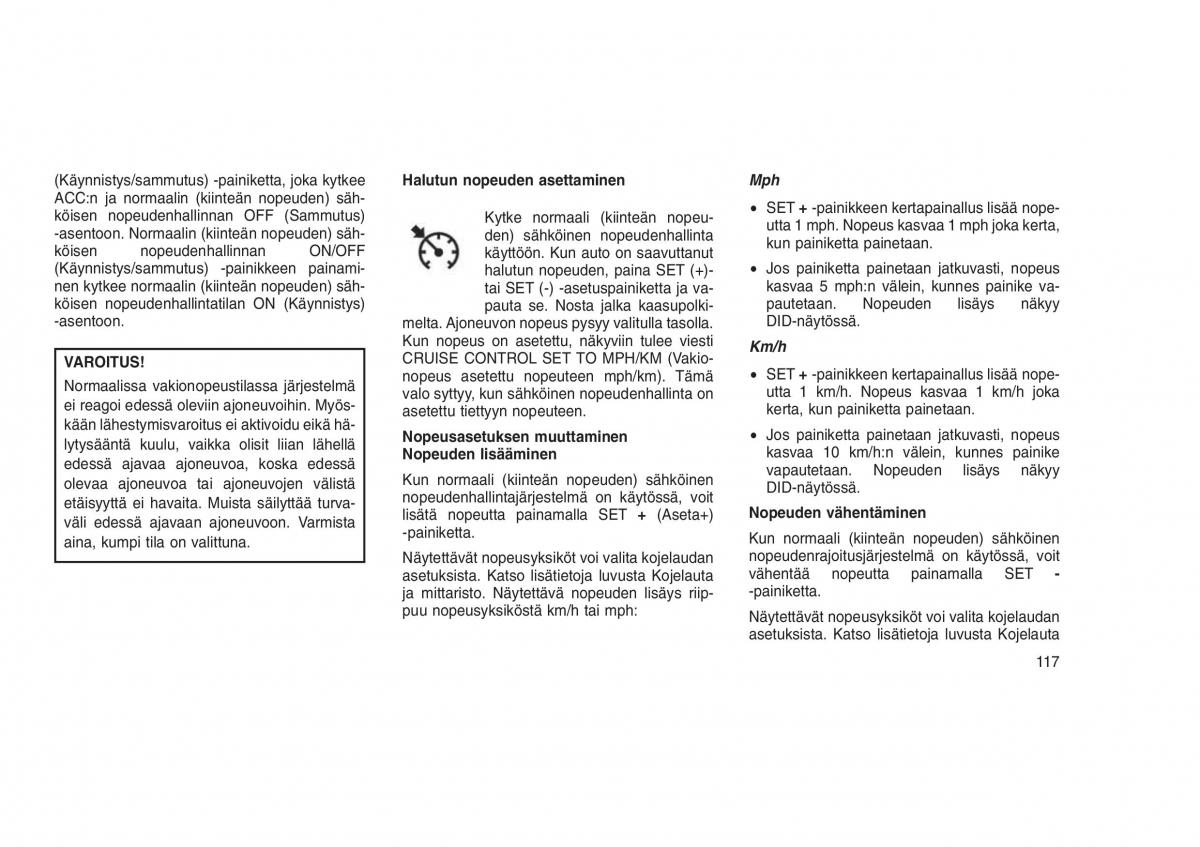 (Käynnistys/sammutus) -painiketta, joka kytkee ACC:n ja normaalin (kiinteän nopeuden) sähköisen nopeudenhallinnan OFF (Sammutus) -asentoon. Normaalin (kiinteän nopeuden) sähköisen nopeudenhallinnan ON/OFF (Käynnistys/sammutus) -painikkeen painaminen kytkee normaalin (kiinteän nopeuden) sähköisen nopeudenhallintatilan ON (Käynnistys) -asentoon.

VAROITUS!
Normaalissa vakionopeustilassa järjestelmä ei reagoi edessä oleviin ajoneuvoihin. Myöskään lähestymisvaroitus ei aktivoidu eikä hälytysääntä kuulu, vaikka olisit liian lähellä edessä ajavaa ajoneuvoa, koska edessä olevaa ajoneuvoa tai ajoneuvojen välistä etäisyyttä ei havaita. Muista säilyttää turvaväli edessä ajavaan ajoneuvoon. Varmista aina, kumpi tila on valittuna.

Halutun nopeuden asettaminen

Kytke normaali (kiinteän nopeuden) sähköinen nopeudenhallinta käyttöön. Kun auto on saavuttanut halutun nopeuden, paina SET (+)- tai SET (-) -asetuspainiketta ja vapauta se. Nosta jalka kaasupolkimelta. Ajoneuvon nopeus pysyy valitulla tasolla. Kun nopeus on asetettu, näkyviin tulee viesti CRUISE CONTROL SET TO MPH/KM (Vakionopeus asetettu nopeuteen mph/km). Tämä valo syttyy, kun sähköinen nopeudenhallinta on asetettu tiettyyn nopeuteen.

Nopeusasetuksen muuttaminen
Nopeuden lisääminen

Kun normaali (kiinteän nopeuden) sähköinen nopeudenhallintajärjestelmä on käytössä, voit lisätä nopeutta painamalla SET + (Aseta+) -painiketta.

Näytettävät nopeusyksiköt voi valita kojelaudan asetuksista. Katso lisätietoja luvusta Kojelauta ja mittaristo. Näytettävä nopeuden lisäys riippuu nopeusyksiköstä km/h tai mph:

Mph

• SET + -painikkeen kertapainallus lisää nopeutta 1 mph. Nopeus kasvaa 1 mph joka kerta, kun painiketta painetaan.

• Jos painiketta painetaan jatkuvasti, nopeus kasvaa 5 mph:n välein, kunnes painike vapautetaan. Nopeuden lisäys näkyy DID-näytössä.

Km/h

• SET + -painikkeen kertapainallus lisää nopeutta 1 km/h. Nopeus kasvaa 1 km/h joka kerta, kun painiketta painetaan.

• Jos painiketta painetaan jatkuvasti, nopeus kasvaa 10 km/h:n välein, kunnes painike vapautetaan. Nopeuden lisäys näkyy DID-näytössä.

Nopeuden vähentäminen

Kun normaali (kiinteän nopeuden) sähköinen nopeudenrajoitusjärjestelmä on käytössä, voit vähentää nopeutta painamalla SET - -painiketta.

Näytettävät nopeusyksiköt voi valita kojelaudan asetuksista. Katso lisätietoja luvusta Kojelauta

117